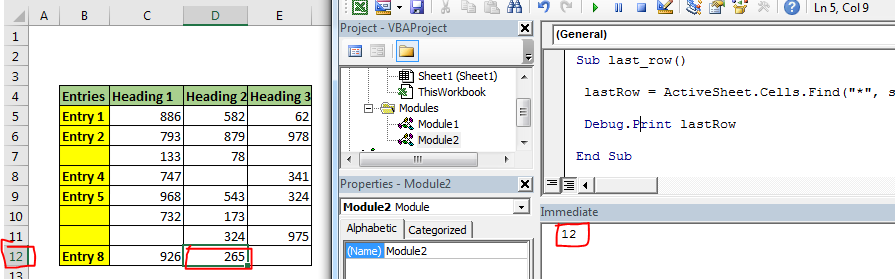 | | A | B | C | D | E |
|---|---|---|---|---|---|
| 1 | | | | | |
| 2 | | | | | |
| 3 | | | | | |
| 4 | | Entries | Heading 1 | Heading 2 | Heading 3 |
| 5 | | Entry 1 | 886 | 582 | 62 |
| 6 | | Entry 2 | 793 | 879 | 978 |
| 7 | | | 133 | 78 | |
| 8 | | Entry 4 | 747 | | 341 |
| 9 | | Entry 5 | 968 | 543 | 324 |
| 10 | | | 732 | 173 | |
| 11 | | | | 324 | 975 |
| 12 | | Entry 8 | 926 | 265 | |
| 13 | | | | | |

Ln 5, Col 9

Project - VBAProject

Sheet1 (Sheet1)
ThisWorkbook
Modules
Module1
Module2

Properties - Module2
Module2 Module
Alphabetic
Categorized
(Name) Module2

(General)

Sub last_row()

lastRow = ActiveSheet.Cells.Find("*", s

Debug.Print lastRow

End Sub

Immediate
12